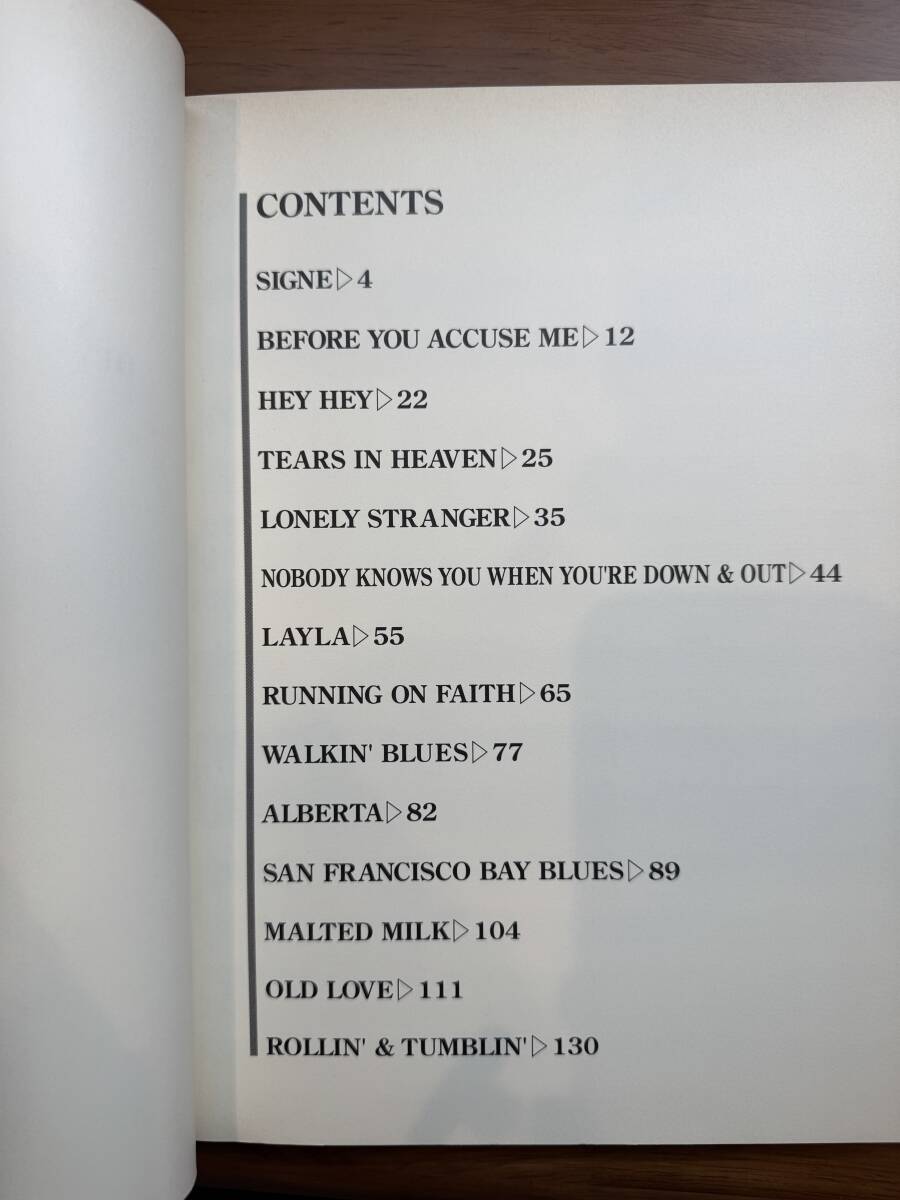 CONTENTS

SIGNE▷4

BEFORE YOU ACCUSE ME▷12

HEY HEY▷22

TEARS IN HEAVEN▷25

LONELY STRANGER▷35

NOBODY KNOWS YOU WHEN YOU'RE DOWN & OUT▷44

LAYLA▷55

RUNNING ON FAITH▷65

WALKIN' BLUES▷77

ALBERTA▷82

SAN FRANCISCO BAY BLUES▷89

MALTED MILK▷104

OLD LOVE▷111

ROLLIN' & TUMBLIN'▷130